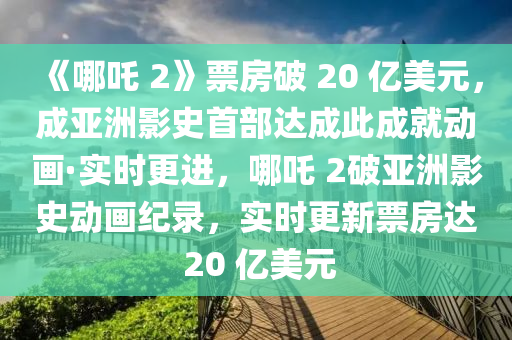 《哪吒 2》票房破 20 亿美元，成亚洲影史首部达成此成就动画·实时更进，哪吒 2破亚洲影史动画纪录，实时更新票房达 20 亿美元